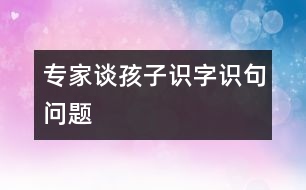 专家谈孩子识字识句问题